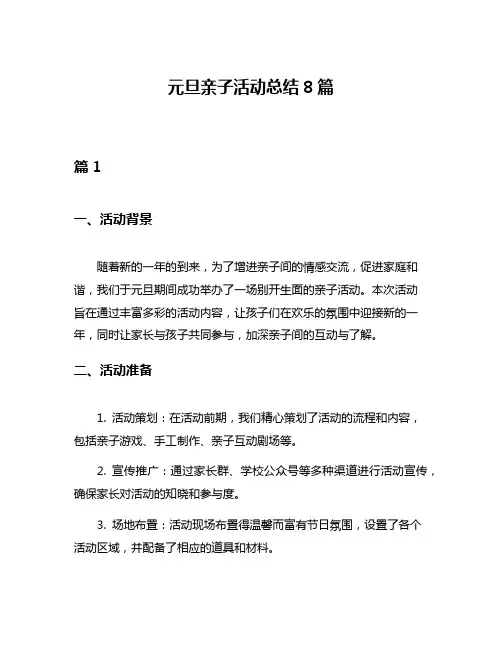 元旦亲子活动总结 8 篇

篇 1

一、活动背景

随着新的一年的到来，为了增进亲子间的情感交流，促进家庭和谐，我们于元旦期间成功举办了一场别开生面的亲子活动。本次活动旨在通过丰富多彩的活动内容，让孩子们在欢乐的氛围中迎接新的一年，同时让家长与孩子共同参与，加深亲子间的互动与了解。

二、活动准备

1. 活动策划：在活动前期，我们精心策划了活动的流程和内容，包括亲子游戏、手工制作、亲子互动剧场等。

2. 宣传推广：通过家长群、学校公众号等多种渠道进行活动宣传，确保家长对活动的知晓和参与度。

3. 场地布置：活动现场布置得温馨而富有节日氛围，设置了各个活动区域，并配备了相应的道具和材料。